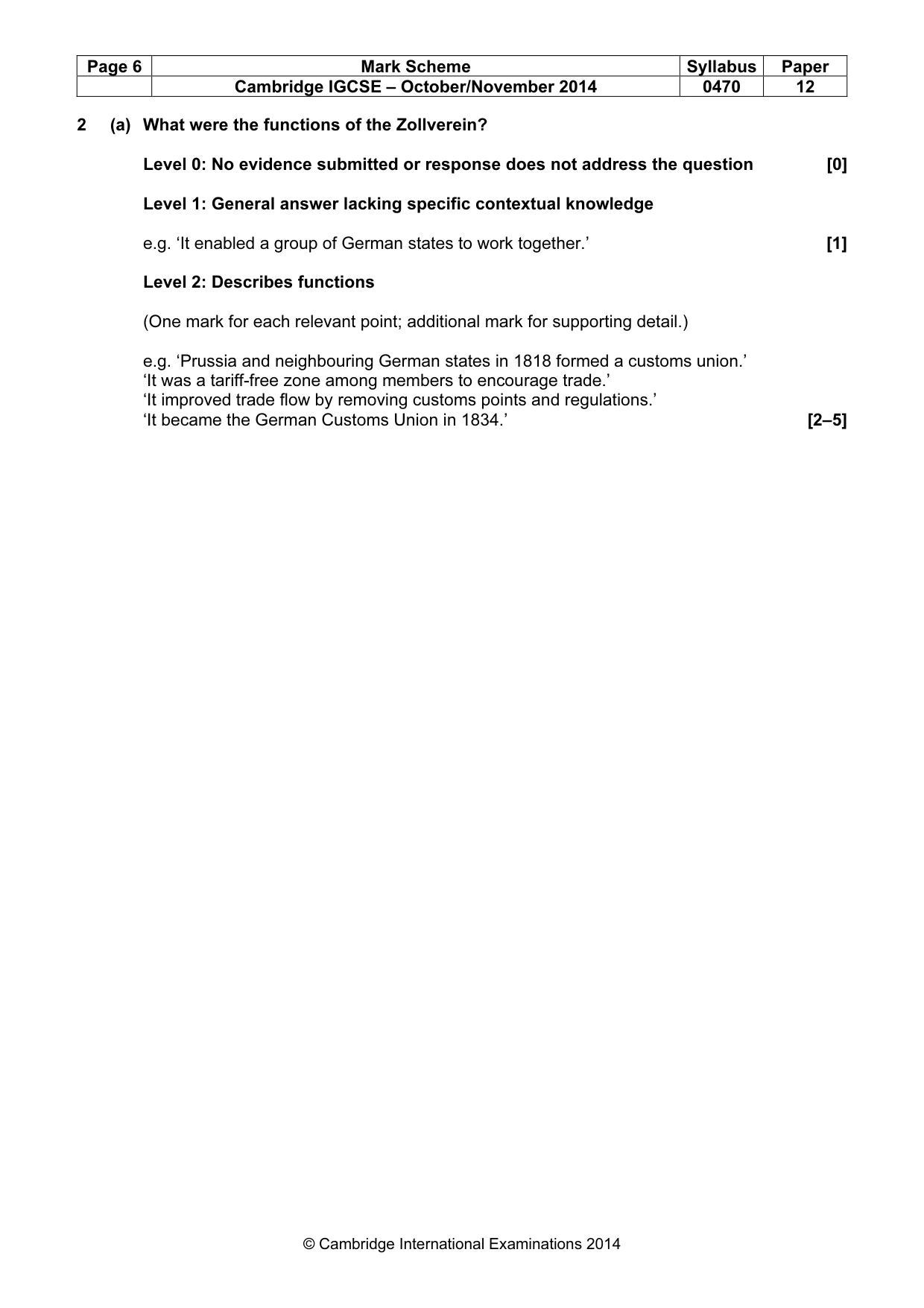 | Page 6 | Mark Scheme | Syllabus | Paper |
|---|---|---|---|
| | Cambridge IGCSE – October/November 2014 | 0470 | 12 |

2 (a) What were the functions of the Zollverein?

Level 0: No evidence submitted or response does not address the question [0]

Level 1: General answer lacking specific contextual knowledge

e.g. 'It enabled a group of German states to work together.' [1]

Level 2: Describes functions

(One mark for each relevant point; additional mark for supporting detail.)

e.g. 'Prussia and neighbouring German states in 1818 formed a customs union.'
'It was a tariff-free zone among members to encourage trade.'
'It improved trade flow by removing customs points and regulations.'
'It became the German Customs Union in 1834.' [2–5]

© Cambridge International Examinations 2014